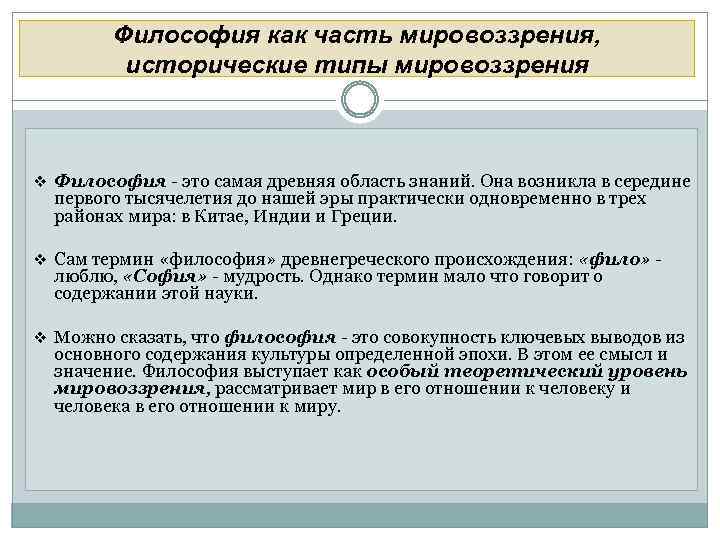 Философия как часть мировоззрения, исторические типы мировоззрения

❖ Философия - это самая древняя область знаний. Она возникла в середине первого тысячелетия до нашей эры практически одновременно в трех районах мира: в Китае, Индии и Греции.

❖ Сам термин «философия» древнегреческого происхождения: «фило» - люблю, «София» - мудрость. Однако термин мало что говорит о содержании этой науки.

❖ Можно сказать, что философия - это совокупность ключевых выводов из основного содержания культуры определенной эпохи. В этом ее смысл и значение. Философия выступает как особый теоретический уровень мировоззрения, рассматривает мир в его отношении к человеку и человека в его отношении к миру.